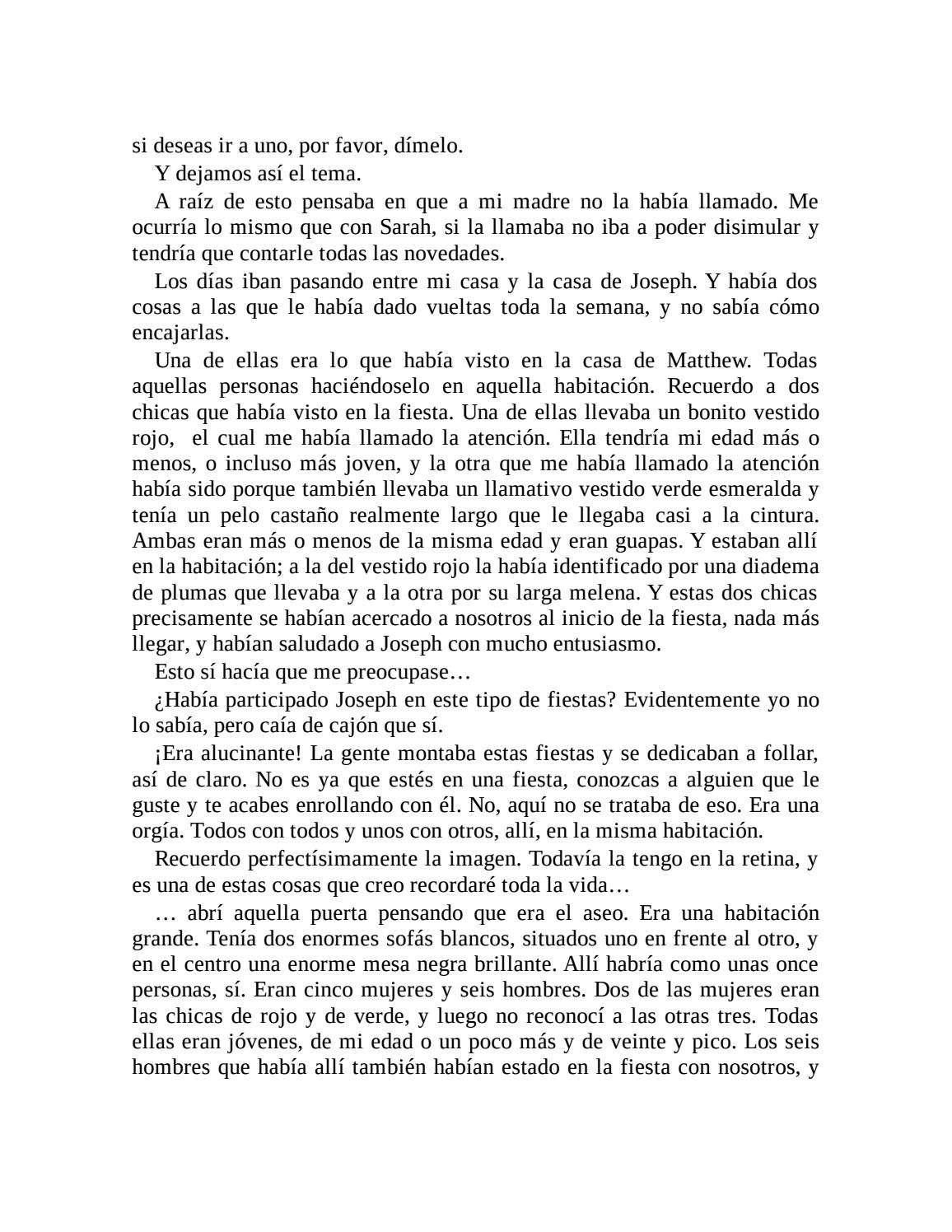 si deseas ir a uno, por favor, dímelo.

Y dejamos así el tema.

A raíz de esto pensaba en que a mi madre no la había llamado. Me ocurría lo mismo que con Sarah, si la llamaba no iba a poder disimular y tendría que contarle todas las novedades.

Los días iban pasando entre mi casa y la casa de Joseph. Y había dos cosas a las que le había dado vueltas toda la semana, y no sabía cómo encajarlas.

Una de ellas era lo que había visto en la casa de Matthew. Todas aquellas personas haciéndoselo en aquella habitación. Recuerdo a dos chicas que había visto en la fiesta. Una de ellas llevaba un bonito vestido rojo, el cual me había llamado la atención. Ella tendría mi edad más o menos, o incluso más joven, y la otra que me había llamado la atención había sido porque también llevaba un llamativo vestido verde esmeralda y tenía un pelo castaño realmente largo que le llegaba casi a la cintura. Ambas eran más o menos de la misma edad y eran guapas. Y estaban allí en la habitación; a la del vestido rojo la había identificado por una diadema de plumas que llevaba y a la otra por su larga melena. Y estas dos chicas precisamente se habían acercado a nosotros al inicio de la fiesta, nada más llegar, y habían saludado a Joseph con mucho entusiasmo.

Esto sí hacía que me preocupase…

¿Había participado Joseph en este tipo de fiestas? Evidentemente yo no lo sabía, pero caía de cajón que sí.

¡Era alucinante! La gente montaba estas fiestas y se dedicaban a follar, así de claro. No es ya que estés en una fiesta, conozcas a alguien que le guste y te acabes enrollando con él. No, aquí no se trataba de eso. Era una orgía. Todos con todos y unos con otros, allí, en la misma habitación.

Recuerdo perfectísimamente la imagen. Todavía la tengo en la retina, y es una de estas cosas que creo recordaré toda la vida…

… abrí aquella puerta pensando que era el aseo. Era una habitación grande. Tenía dos enormes sofás blancos, situados uno en frente al otro, y en el centro una enorme mesa negra brillante. Allí habría como unas once personas, sí. Eran cinco mujeres y seis hombres. Dos de las mujeres eran las chicas de rojo y de verde, y luego no reconocí a las otras tres. Todas ellas eran jóvenes, de mi edad o un poco más y de veinte y pico. Los seis hombres que había allí también habían estado en la fiesta con nosotros, y